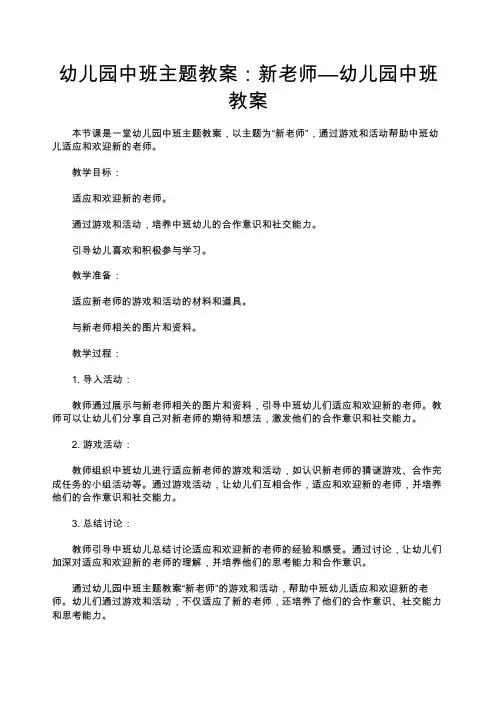 幼儿园中班主题教案：新老师—幼儿园中班教案

本节课是一堂幼儿园中班主题教案，以主题为“新老师”，通过游戏和活动帮助中班幼儿适应和欢迎新的老师。

教学目标：

适应和欢迎新的老师。

通过游戏和活动，培养中班幼儿的合作意识和社交能力。

引导幼儿喜欢和积极参与学习。

教学准备：

适应新老师的游戏和活动的材料和道具。

与新老师相关的图片和资料。

教学过程：

1. 导入活动：

教师通过展示与新老师相关的图片和资料，引导中班幼儿们适应和欢迎新的老师。教师可以让幼儿们分享自己对新老师的期待和想法，激发他们的合作意识和社交能力。

2. 游戏活动：

教师组织中班幼儿进行适应新老师的游戏和活动，如认识新老师的猜谜游戏、合作完成任务的小组活动等。通过游戏活动，让幼儿们互相合作，适应和欢迎新的老师，并培养他们的合作意识和社交能力。

3. 总结讨论：

教师引导中班幼儿总结讨论适应和欢迎新的老师的经验和感受。通过讨论，让幼儿们加深对适应和欢迎新的老师的理解，并培养他们的思考能力和合作意识。

通过幼儿园中班主题教案“新老师”的游戏和活动，帮助中班幼儿适应和欢迎新的老师。幼儿们通过游戏和活动，不仅适应了新的老师，还培养了他们的合作意识、社交能力和思考能力。